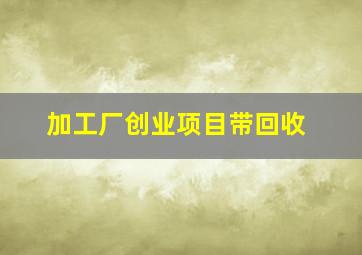 加工厂创业项目带回收